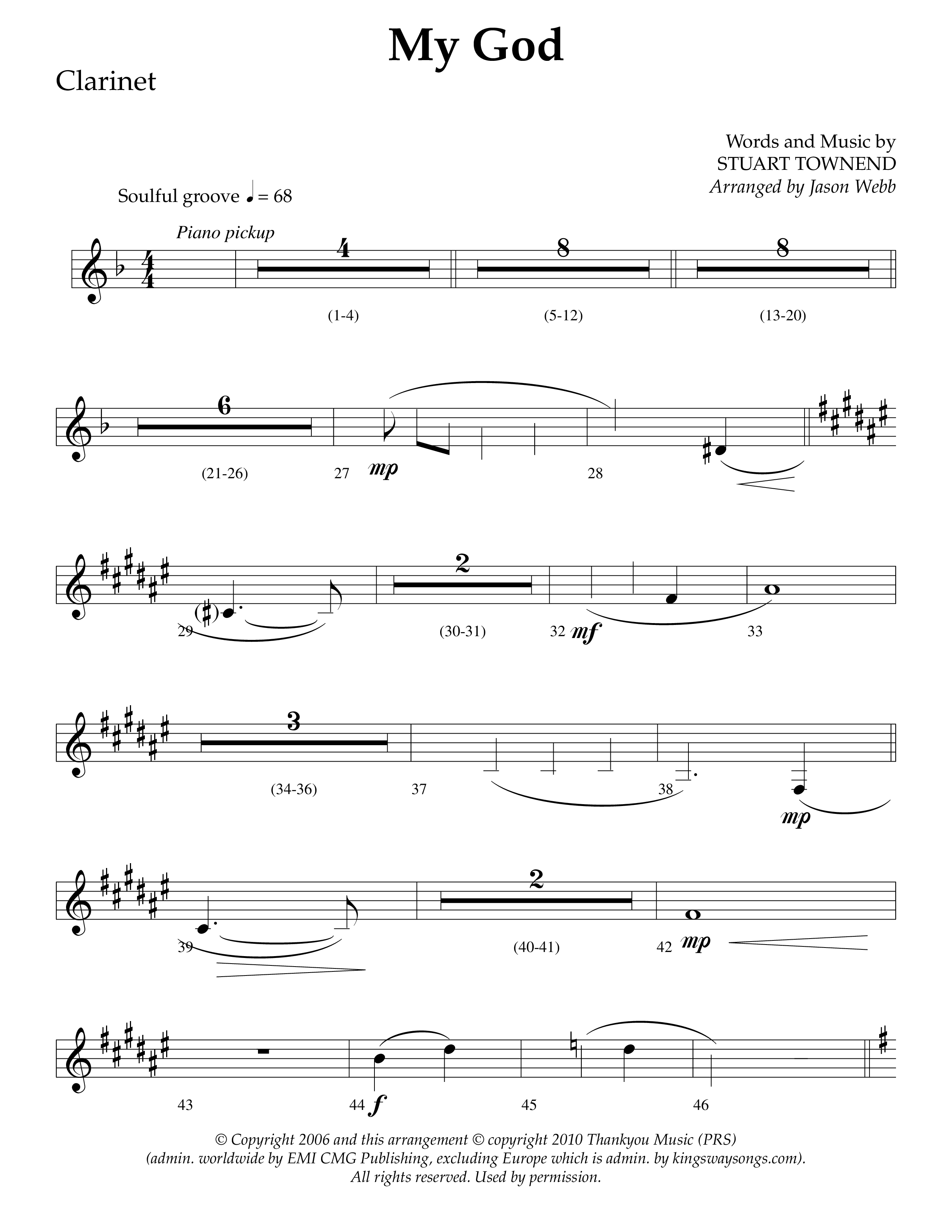 My God

Clarinet

Words and Music by
STUART TOWNEND
Arranged by Jason Webb

Soulful groove ♩ = 68

Piano pickup

4 8 8

(1-4) (5-12) (13-20)

6

(21-26) 27 mp 28

(♯)

29 2 (30-31) 32 mf 33

3

(34-36) 37 38

mp

39 2 (40-41) 42 mp

43 44 f 45 46

© Copyright 2006 and this arrangement © copyright 2010 Thankyou Music (PRS)
(admin. worldwide by EMI CMG Publishing, excluding Europe which is admin. by kingswaysongs.com).
All rights reserved. Used by permission.